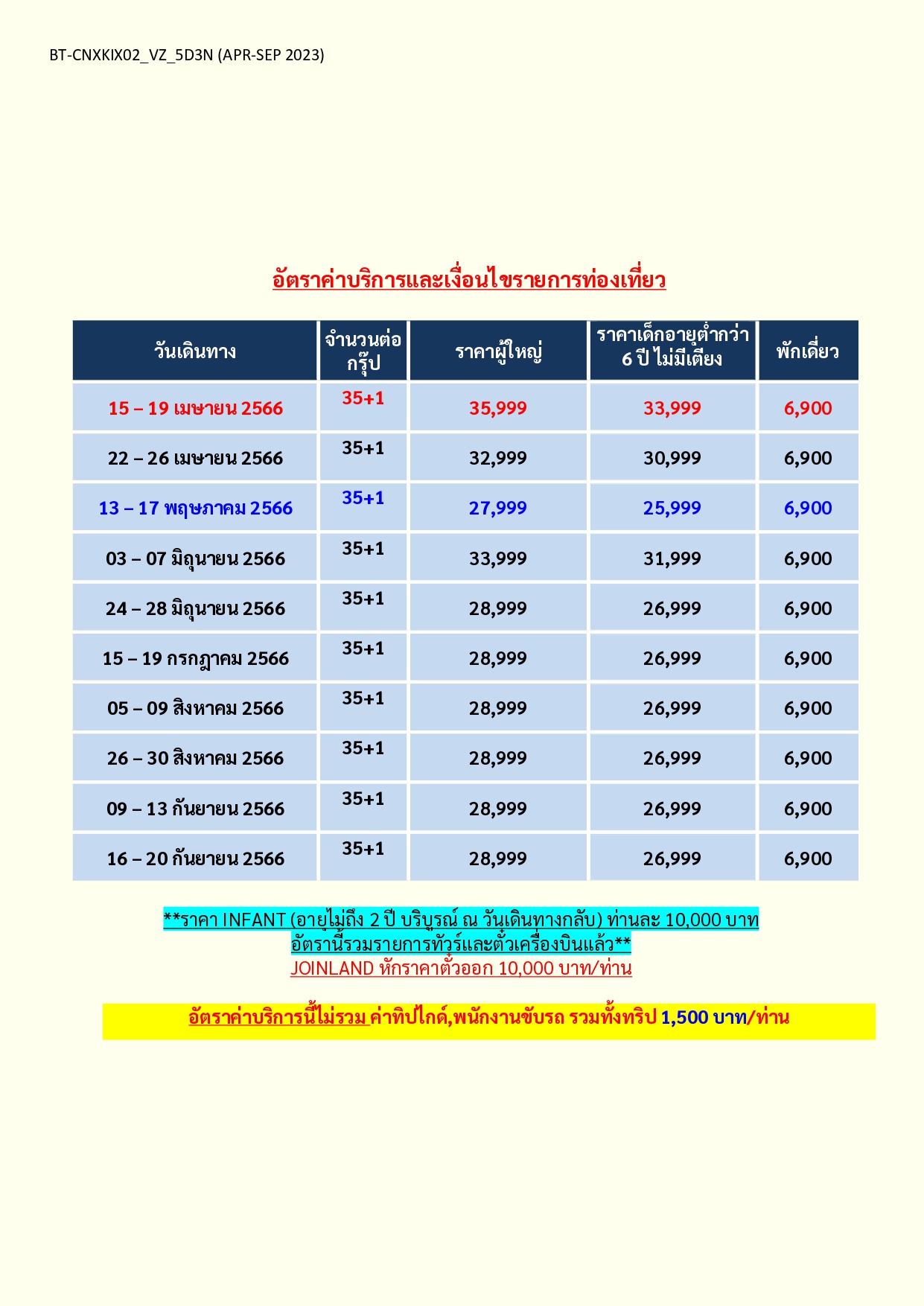 BT-CNXKIX02_VZ_5D3N (APR-SEP 2023)

อัตราค่าบริการและเงื่อนไขรายการท่องเที่ยว

| วันเดินทาง | จำนวนต่อกรุ๊ป | ราคาผู้ใหญ่ | ราคาเด็กอายุต่ำกว่า 6 ปี ไม่มีเตียง | พักเดี่ยว |
|---|---|---|---|---|
| 15 – 19 เมษายน 2566 | 35+1 | 35,999 | 33,999 | 6,900 |
| 22 – 26 เมษายน 2566 | 35+1 | 32,999 | 30,999 | 6,900 |
| 13 – 17 พฤษภาคม 2566 | 35+1 | 27,999 | 25,999 | 6,900 |
| 03 – 07 มิถุนายน 2566 | 35+1 | 33,999 | 31,999 | 6,900 |
| 24 – 28 มิถุนายน 2566 | 35+1 | 28,999 | 26,999 | 6,900 |
| 15 – 19 กรกฎาคม 2566 | 35+1 | 28,999 | 26,999 | 6,900 |
| 05 – 09 สิงหาคม 2566 | 35+1 | 28,999 | 26,999 | 6,900 |
| 26 – 30 สิงหาคม 2566 | 35+1 | 28,999 | 26,999 | 6,900 |
| 09 – 13 กันยายน 2566 | 35+1 | 28,999 | 26,999 | 6,900 |
| 16 – 20 กันยายน 2566 | 35+1 | 28,999 | 26,999 | 6,900 |

**ราคา INFANT (อายุไม่ถึง 2 ปี บริบูรณ์ ณ วันเดินทางกลับ) ท่านละ 10,000 บาท
อัตรานี้รวมรายการทัวร์และตั๋วเครื่องบินแล้ว**
JOINLAND หักราคาตั๋วออก 10,000 บาท/ท่าน

อัตราค่าบริการนี้ไม่รวม ค่าทิปไกด์,พนักงานขับรถ รวมทั้งทริป 1,500 บาท/ท่าน